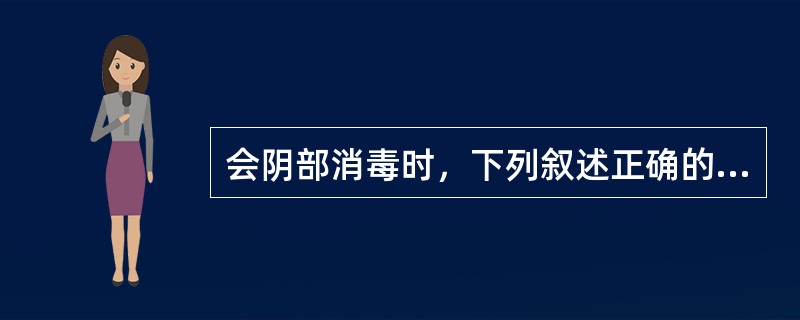 会阴部消毒时，下列叙述正确的...